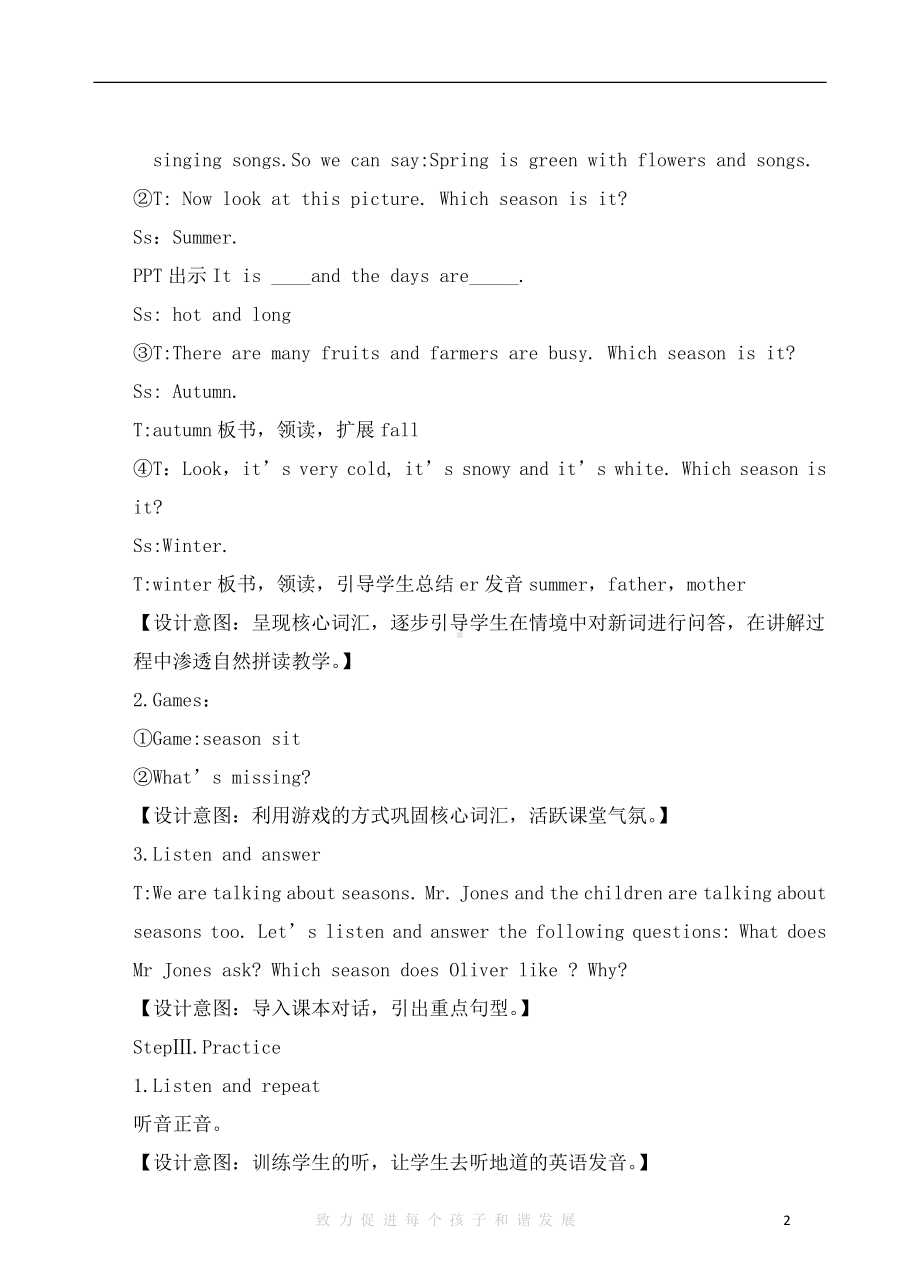 singing songs.So we can say:Spring is green with flowers and songs.

②T: Now look at this picture. Which season is it?

Ss：Summer.

PPT 出示 It is ____and the days are_____.

Ss: hot and long

③T:There are many fruits and farmers are busy. Which season is it?

Ss: Autumn.

T:autumn 板书，领读，扩展 fall

④T：Look，it’s very cold, it’s snowy and it’s white. Which season is it?

Ss:Winter.

T:winter 板书，领读，引导学生总结 er 发音 summer，father，mother

【设计意图：呈现核心词汇，逐步引导学生在情境中对新词进行问答，在讲解过程中渗透自然拼读教学。】

2.Games：

①Game:season sit

②What’s missing?

【设计意图：利用游戏的方式巩固核心词汇，活跃课堂气氛。】

3.Listen and answer

T:We are talking about seasons. Mr. Jones and the children are talking about seasons too. Let’s listen and answer the following questions: What does Mr Jones ask? Which season does Oliver like ? Why?

【设计意图：导入课本对话，引出重点句型。】

StepⅢ.Practice

1.Listen and repeat

听音正音。

【设计意图：训练学生的听，让学生去听地道的英语发音。】

致力促进每个孩子和谐发展

2